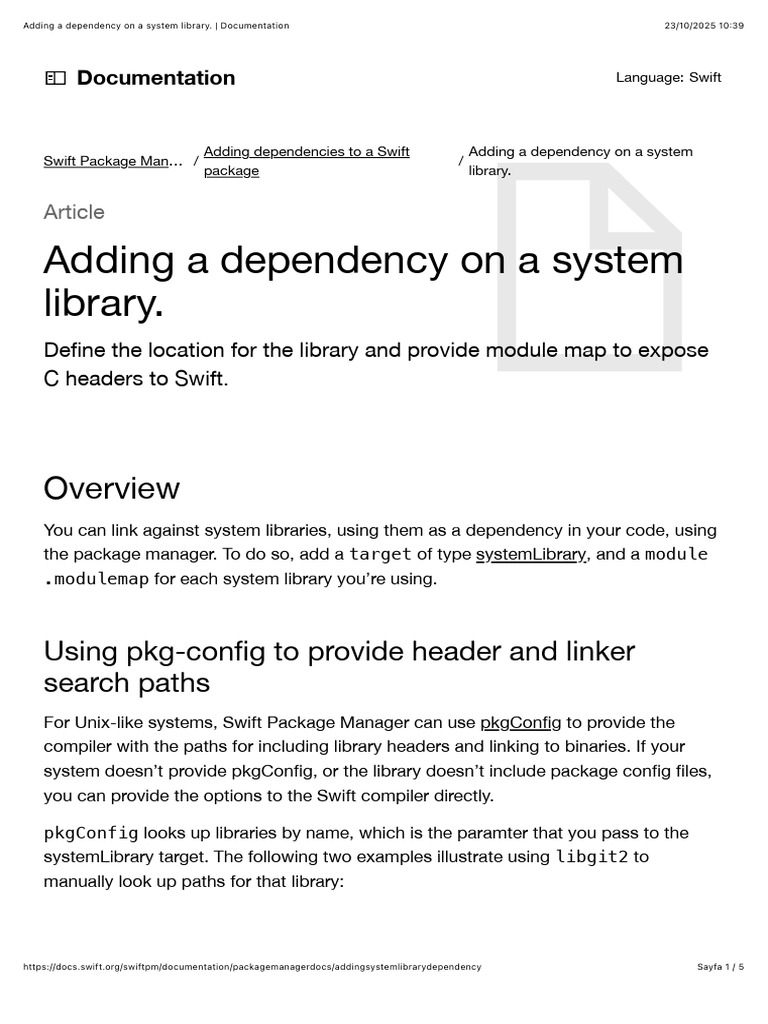 Adding a dependency on a system library. | Documentation
23/10/2025 10:39

Documentation

Language: Swift

Swift Package Man… / Adding dependencies to a Swift package / Adding a dependency on a system library.

Article

Adding a dependency on a system library.

Define the location for the library and provide module map to expose C headers to Swift.

Overview

You can link against system libraries, using them as a dependency in your code, using the package manager. To do so, add a target of type systemLibrary, and a module .modulemap for each system library you're using.

Using pkg-config to provide header and linker search paths

For Unix-like systems, Swift Package Manager can use pkgConfig to provide the compiler with the paths for including library headers and linking to binaries. If your system doesn't provide pkgConfig, or the library doesn't include package config files, you can provide the options to the Swift compiler directly.

pkgConfig looks up libraries by name, which is the paramter that you pass to the systemLibrary target. The following two examples illustrate using libgit2 to manually look up paths for that library:

https://docs.swift.org/swiftpm/documentation/packagemanagerdocs/addingsystemlibrarydependency
Sayfa 1 / 5